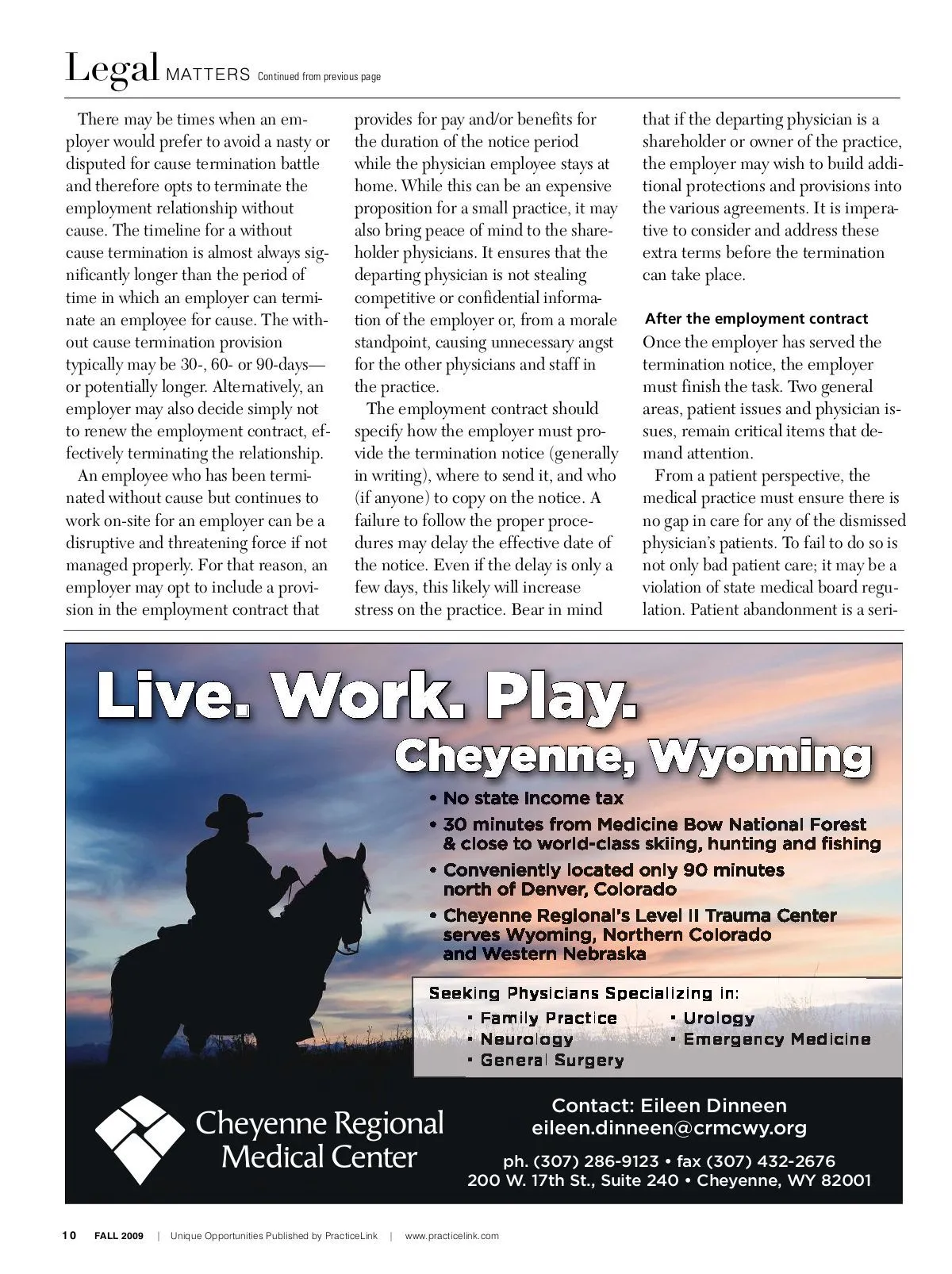 Legal MATTERS Continued from previous page

There may be times when an employer would prefer to avoid a nasty or disputed for cause termination battle and therefore opts to terminate the employment relationship without cause. The timeline for a without cause termination is almost always significantly longer than the period of time in which an employer can terminate an employee for cause. The without cause termination provision typically may be 30-, 60- or 90-days—or potentially longer. Alternatively, an employer may also decide simply not to renew the employment contract, effectively terminating the relationship.

An employee who has been terminated without cause but continues to work on-site for an employer can be a disruptive and threatening force if not managed properly. For that reason, an employer may opt to include a provision in the employment contract that provides for pay and/or benefits for the duration of the notice period while the physician employee stays at home. While this can be an expensive proposition for a small practice, it may also bring peace of mind to the shareholder physicians. It ensures that the departing physician is not stealing competitive or confidential information of the employer or, from a morale standpoint, causing unnecessary angst for the other physicians and staff in the practice.

The employment contract should specify how the employer must provide the termination notice (generally in writing), where to send it, and who (if anyone) to copy on the notice. A failure to follow the proper procedures may delay the effective date of the notice. Even if the delay is only a few days, this likely will increase stress on the practice. Bear in mind that if the departing physician is a shareholder or owner of the practice, the employer may wish to build additional protections and provisions into the various agreements. It is imperative to consider and address these extra terms before the termination can take place.

After the employment contract

Once the employer has served the termination notice, the employer must finish the task. Two general areas, patient issues and physician issues, remain critical items that demand attention.

From a patient perspective, the medical practice must ensure there is no gap in care for any of the dismissed physician's patients. To fail to do so is not only bad patient care; it may be a violation of state medical board regulation. Patient abandonment is a seri-

Live. Work. Play.
Cheyenne, Wyoming
• No state income tax
• 30 minutes from Medicine Bow National Forest & close to world-class skiing, hunting and fishing
• Conveniently located only 90 minutes north of Denver, Colorado
• Cheyenne Regional's Level II Trauma Center serves Wyoming, Northern Colorado and Western Nebraska

Seeking Physicians Specializing in:
• Family Practice
• Neurology
• General Surgery
• Urology
• Emergency Medicine

Cheyenne Regional Medical Center

Contact: Eileen Dinneen
eileen.dinneen@crmcwy.org
ph. (307) 286-9123 • fax (307) 432-2676
200 W. 17th St., Suite 240 • Cheyenne, WY 82001

10 FALL 2009 | Unique Opportunities Published by PracticeLink | www.practicelink.com